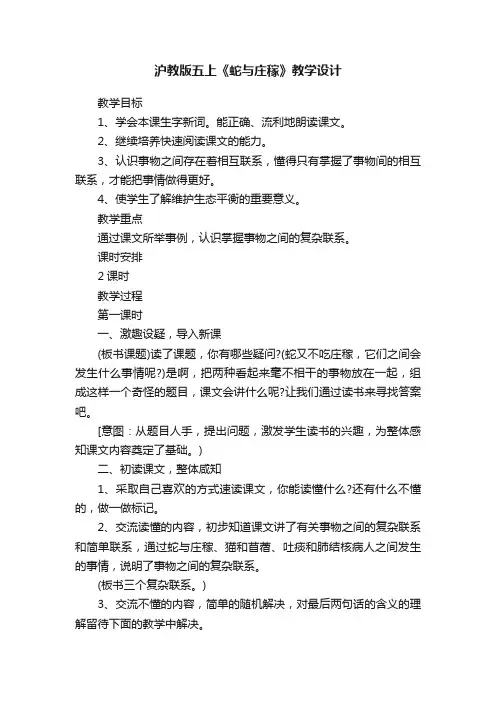 沪教版五上《蛇与庄稼》教学设计

教学目标

1、学会本课生字新词。能正确、流利地朗读课文。

2、继续培养快速阅读课文的能力。

3、认识事物之间存在着相互联系，懂得只有掌握了事物间的相互联系，才能把事情做得更好。

4、使学生了解维护生态平衡的重要意义。

教学重点

通过课文所举事例，认识掌握事物之间的复杂联系。

课时安排

2 课时

教学过程

第一课时

一、激趣设疑，导入新课

(板书课题)读了课题，你有哪些疑问?(蛇又不吃庄稼，它们之间会发生什么事情呢?)是啊，把两种看起来毫不相干的事物放在一起，组成这样一个奇怪的题目，课文会讲什么呢?让我们通过读书来寻找答案吧。

[意图：从题目人手，提出问题，激发学生读书的兴趣，为整体感知课文内容奠定了基础。)

二、初读课文，整体感知

1、采取自己喜欢的方式速读课文，你能读懂什么?还有什么不懂的，做一做标记。

2、交流读懂的内容，初步知道课文讲了有关事物之间的复杂联系和简单联系，通过蛇与庄稼、猫和苜蓿、吐痰和肺结核病人之间发生的事情，说明了事物之间的复杂联系。

(板书三个复杂联系。)

3、交流不懂的内容，简单的随机解决，对最后两句话的含义的理解留待下面的教学中解决。